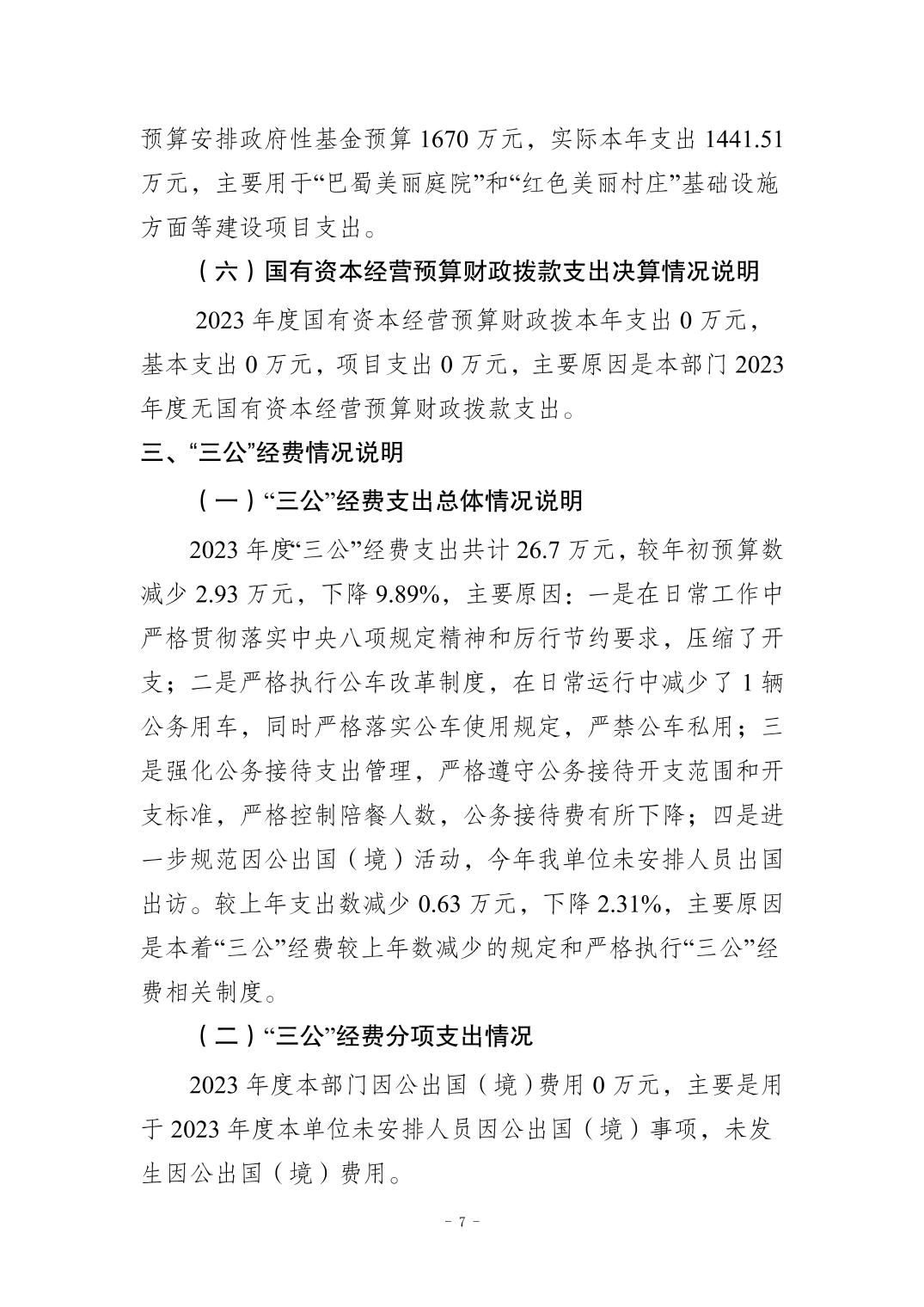 预算安排政府性基金预算 1670 万元，实际本年支出 1441.51 万元，主要用于“巴蜀美丽庭院”和“红色美丽村庄”基础设施方面等建设项目支出。

（六）国有资本经营预算财政拨款支出决算情况说明

2023 年度国有资本经营预算财政拨本年支出 0 万元，基本支出 0 万元，项目支出 0 万元，主要原因是本部门 2023 年度无国有资本经营预算财政拨款支出。

三、“三公”经费情况说明

（一）“三公”经费支出总体情况说明

2023 年度“三公”经费支出共计 26.7 万元，较年初预算数减少 2.93 万元，下降 9.89%，主要原因：一是在日常工作中严格贯彻落实中央八项规定精神和厉行节约要求，压缩了开支；二是严格执行公车改革制度，在日常运行中减少了 1 辆公务用车，同时严格落实公车使用规定，严禁公车私用；三是强化公务接待支出管理，严格遵守公务接待开支范围和开支标准，严格控制陪餐人数，公务接待费有所下降；四是进一步规范因公出国（境）活动，今年我单位未安排人员出国出访。较上年支出数减少 0.63 万元，下降 2.31%，主要原因是本着“三公”经费较上年数减少的规定和严格执行“三公”经费相关制度。

（二）“三公”经费分项支出情况

2023 年度本部门因公出国（境）费用 0 万元，主要是用于 2023 年度本单位未安排人员因公出国（境）事项，未发生因公出国（境）费用。

- 7 -